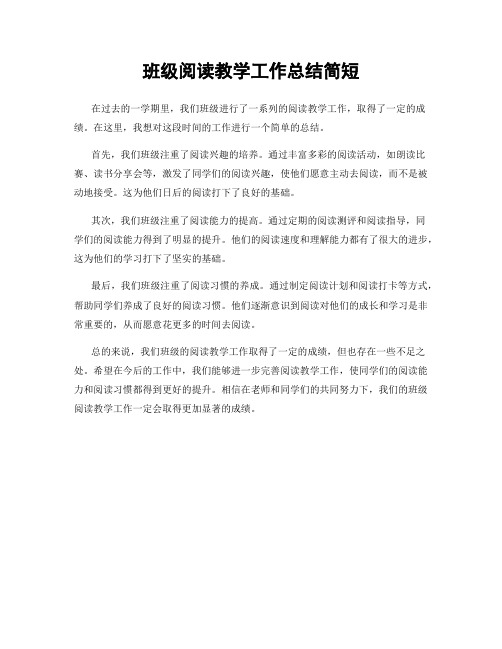 班级阅读教学工作总结简短

在过去的一学期里，我们班级进行了一系列的阅读教学工作，取得了一定的成绩。在这里，我想对这段时间的工作进行一个简单的总结。

首先，我们班级注重了阅读兴趣的培养。通过丰富多彩的阅读活动，如朗读比赛、读书分享会等，激发了同学们的阅读兴趣，使他们愿意主动去阅读，而不是被动地接受。这为他们日后的阅读打下了良好的基础。

其次，我们班级注重了阅读能力的提高。通过定期的阅读测评和阅读指导，同学们的阅读能力得到了明显的提升。他们的阅读速度和理解能力都有了很大的进步，这为他们的学习打下了坚实的基础。

最后，我们班级注重了阅读习惯的养成。通过制定阅读计划和阅读打卡等方式，帮助同学们养成了良好的阅读习惯。他们逐渐意识到阅读对他们的成长和学习是非常重要的，从而愿意花更多的时间去阅读。

总的来说，我们班级的阅读教学工作取得了一定的成绩，但也存在一些不足之处。希望在今后的工作中，我们能够进一步完善阅读教学工作，使同学们的阅读能力和阅读习惯都得到更好的提升。相信在老师和同学们的共同努力下，我们的班级阅读教学工作一定会取得更加显著的成绩。